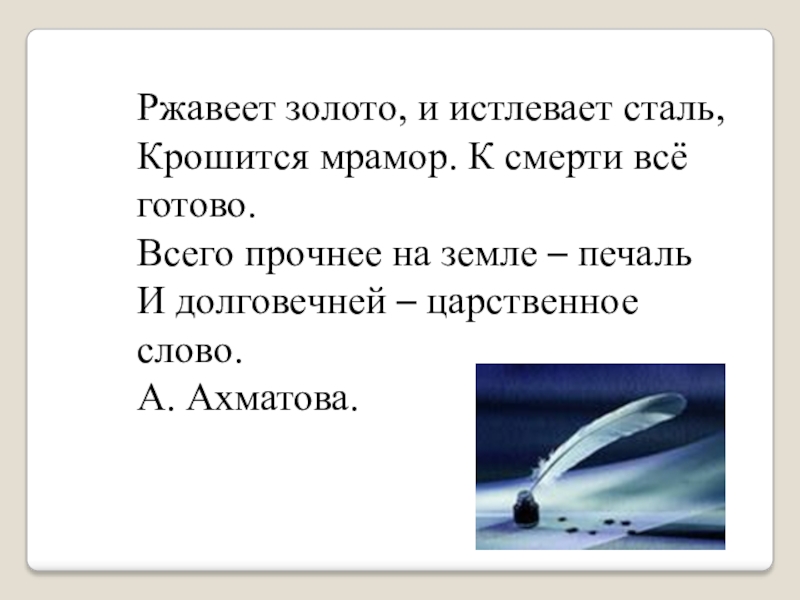 Ржавеет золото, и истлевает сталь,
Крошится мрамор. К смерти всё готово.
Всего прочнее на земле – печаль
И долговечней – царственное слово.
А. Ахматова.